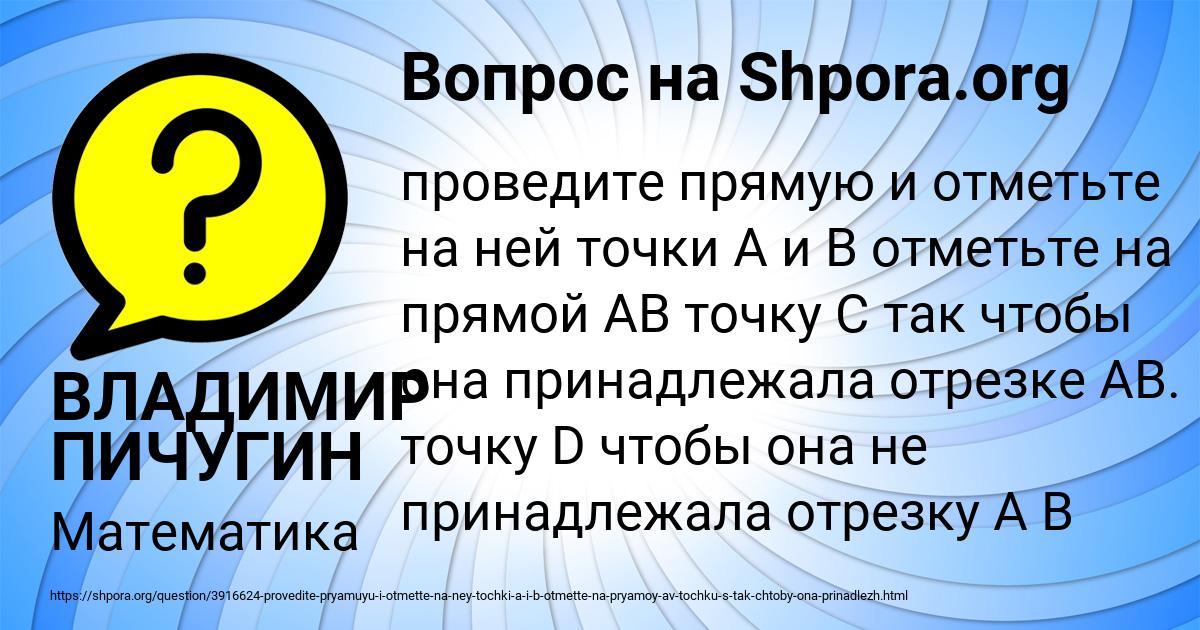 Вопрос на Shpora.org

?

проведите прямую и отметьте на ней точки А и В отметьте на прямой АВ точку С так чтобы она принадлежала отрезке АВ. точку D чтобы она не принадлежала отрезку А В

ВЛАДИМИР ПИЧУГИН

Математика

https://shpora.org/question/3916624-provedite-pryamuyu-i-otmette-na-ney-tochki-a-i-b-otmette-na-pryamoy-av-tochku-s-tak-chtoby-ona-prinadlezh.html